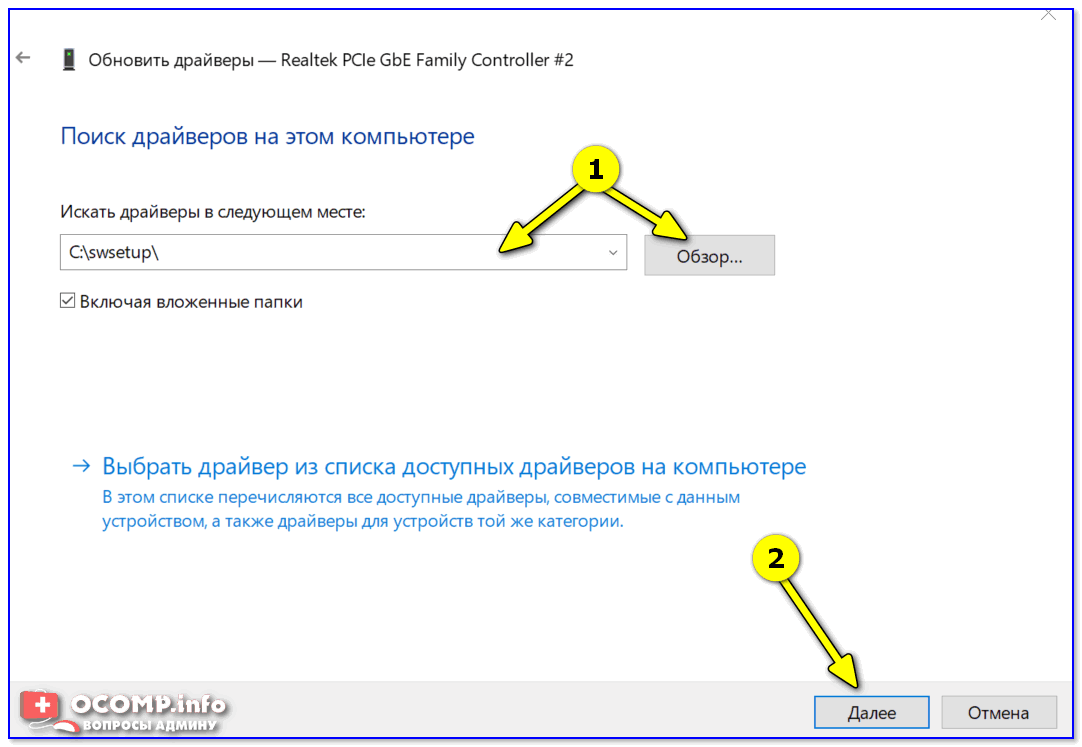 Обновить драйверы — Realtek PCIe GbE Family Controller #2

Поиск драйверов на этом компьютере

1

Искать драйверы в следующем месте:

C:\swsetup\

Обзор...

Включая вложенные папки

→ Выбрать драйвер из списка доступных драйверов на компьютере
В этом списке перечисляются все доступные драйверы, совместимые с данным устройством, а также драйверы для устройств той же категории.

2

OCOMP.info
ВОПРОСЫ АДМИНУ

Далее

Отмена